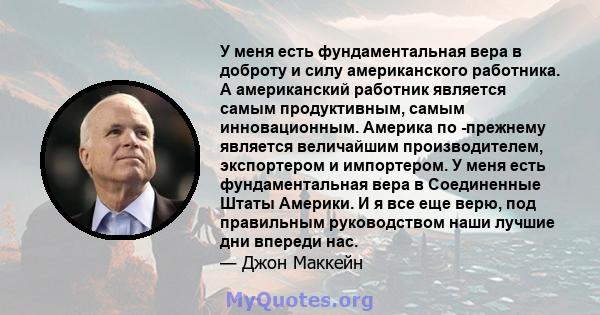 У меня есть фундаментальная вера в доброту и силу американского работника. А американский работник является самым продуктивным, самым инновационным. Америка по -прежнему является величайшим производителем, экспортером и импортером. У меня есть фундаментальная вера в Соединенные Штаты Америки. И я все еще верю, под правильным руководством наши лучшие дни впереди нас.
— Джон Маккейн

MyQuotes.org